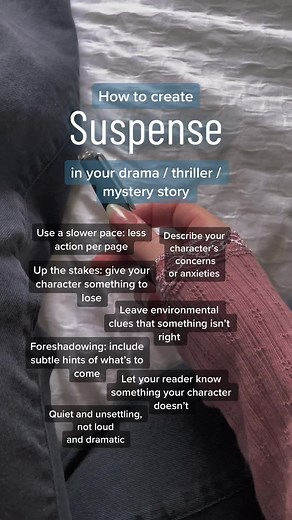 How to create

Suspense

in your drama / thriller / mystery story

Use a slower pace: less action per page

Describe your character's concerns or anxieties

Up the stakes: give your character something to lose

Leave environmental clues that something isn't right

Foreshadowing: include subtle hints of what's to come

Let your reader know something your character doesn't

Quiet and unsettling, not loud and dramatic